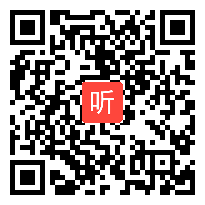 听